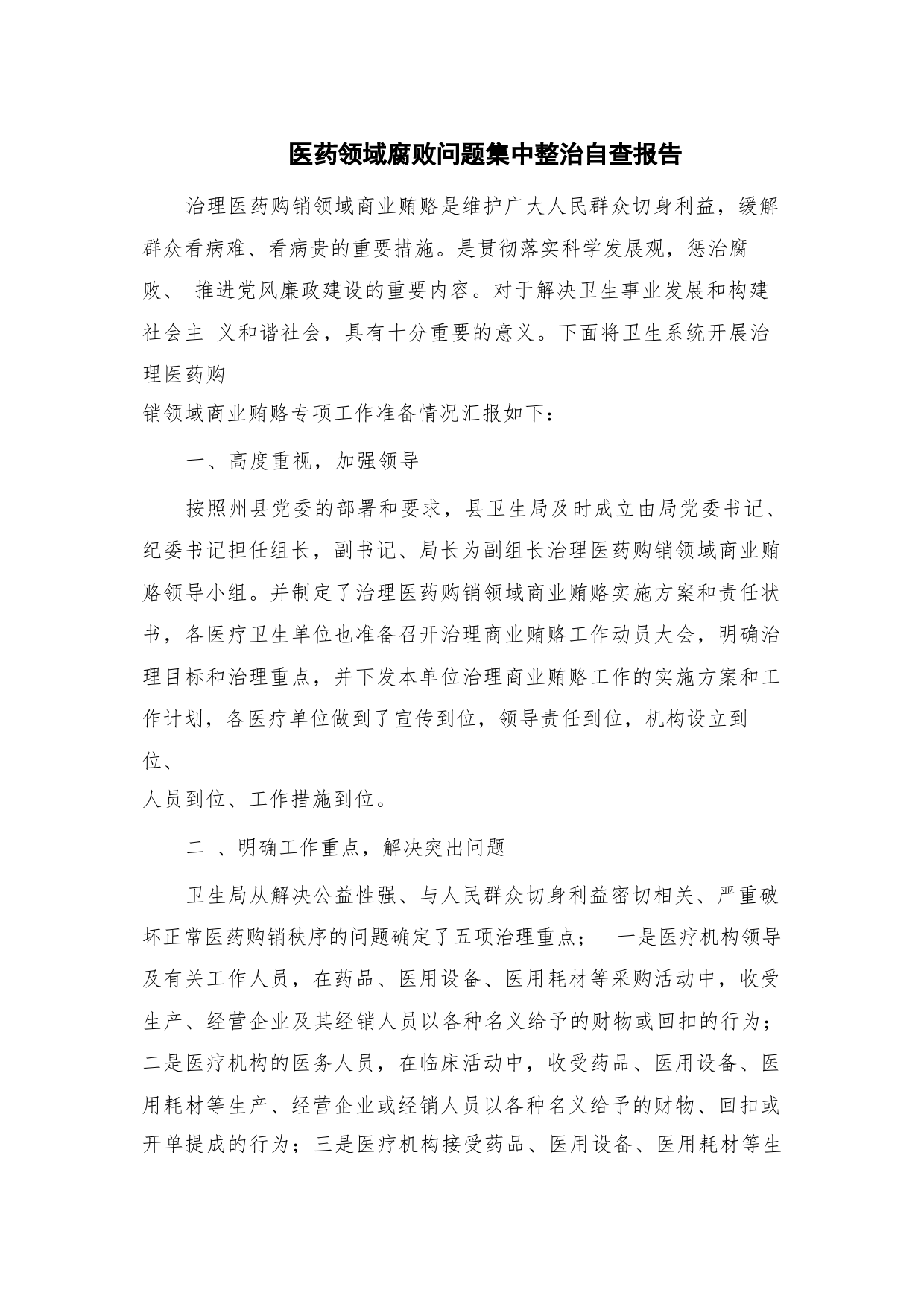 医药领域腐败问题集中整治自查报告

治理医药购销领域商业贿赂是维护广大人民群众切身利益，缓解群众看病难、看病贵的重要措施。是贯彻落实科学发展观，惩治腐败、 推进党风廉政建设的重要内容。对于解决卫生事业发展和构建社会主 义和谐社会，具有十分重要的意义。下面将卫生系统开展治理医药购
销领域商业贿赂专项工作准备情况汇报如下：

一、高度重视，加强领导

按照州县党委的部署和要求，县卫生局及时成立由局党委书记、纪委书记担任组长，副书记、局长为副组长治理医药购销领域商业贿赂领导小组。并制定了治理医药购销领域商业贿赂实施方案和责任状书，各医疗卫生单位也准备召开治理商业贿赂工作动员大会，明确治理目标和治理重点，并下发本单位治理商业贿赂工作的实施方案和工作计划，各医疗单位做到了宣传到位，领导责任到位，机构设立到位、
人员到位、工作措施到位。

二 、明确工作重点，解决突出问题

卫生局从解决公益性强、与人民群众切身利益密切相关、严重破坏正常医药购销秩序的问题确定了五项治理重点；　一是医疗机构领导及有关工作人员，在药品、医用设备、医用耗材等采购活动中，收受生产、经营企业及其经销人员以各种名义给予的财物或回扣的行为；二是医疗机构的医务人员，在临床活动中，收受药品、医用设备、医用耗材等生产、经营企业或经销人员以各种名义给予的财物、回扣或开单提成的行为；三是医疗机构接受药品、医用设备、医用耗材等生